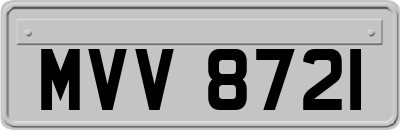 MVV 8721